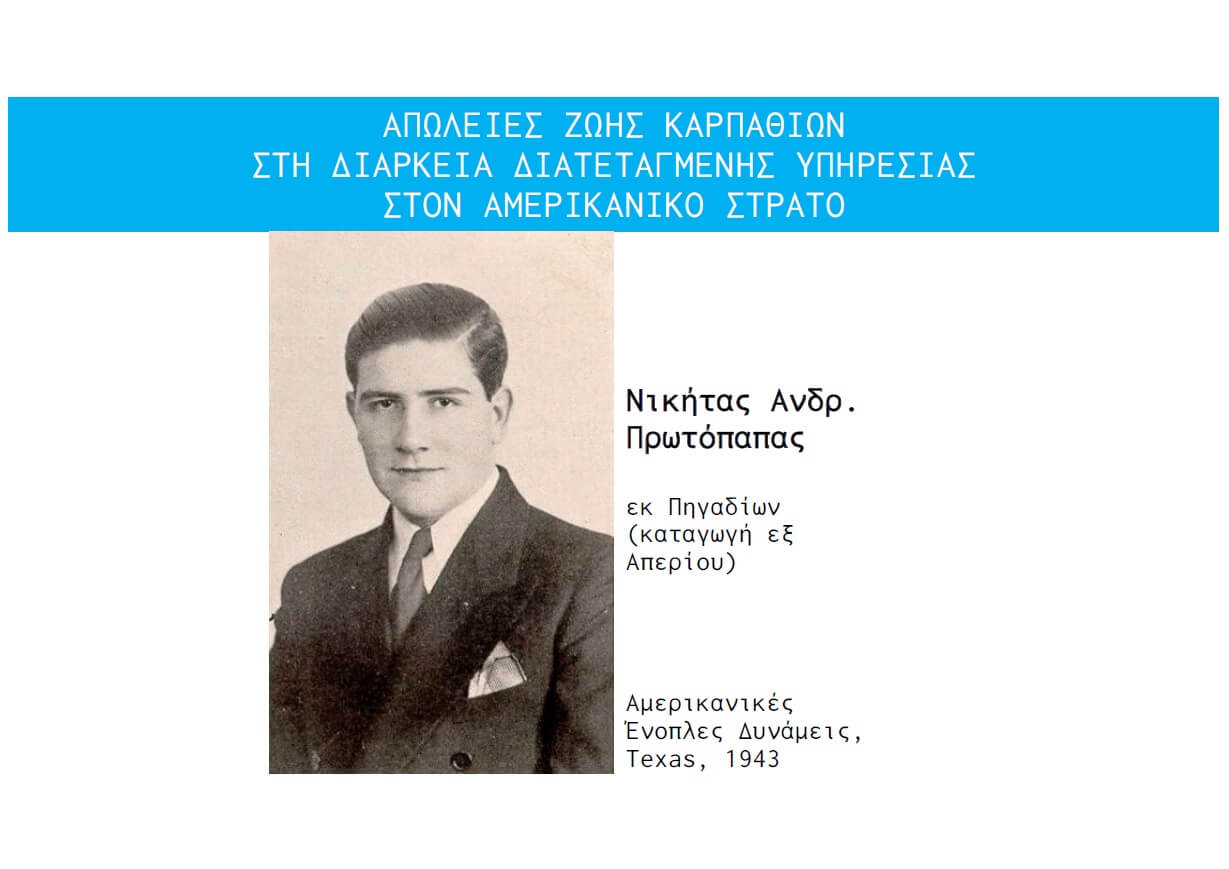 ΑΠΩΛΕΙΕΣ ΖΩΗΣ ΚΑΡΠΑΘΙΩΝ
ΣΤΗ ΔΙΑΡΚΕΙΑ ΔΙΑΤΕΤΑΓΜΕΝΗΣ ΥΠΗΡΕΣΙΑΣ
ΣΤΟΝ ΑΜΕΡΙΚΑΝΙΚΟ ΣΤΡΑΤΟ

Νικήτας Ανδρ.
Πρωτόπαπας

εκ Πηγαδίων (καταγωγή εξ Απερίου)

Αμερικανικές Ένοπλες Δυνάμεις, Texas, 1943